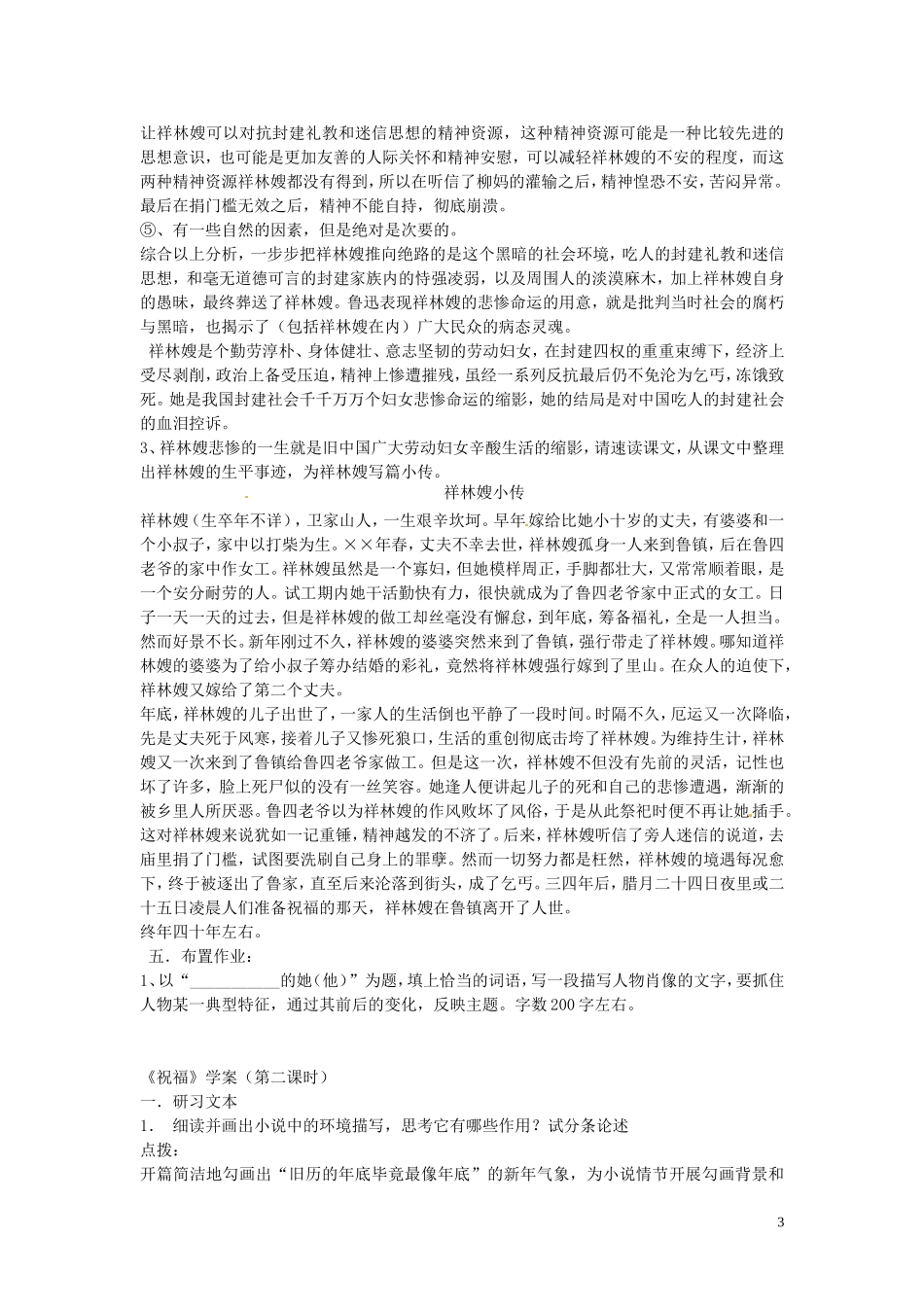 让祥林嫂可以对抗封建礼教和迷信思想的精神资源，这种精神资源可能是一种比较先进的思想意识，也可能是更加友善的人际关怀和精神安慰，可以减轻祥林嫂的不安的程度，而这两种精神资源祥林嫂都没有得到，所以在听信了柳妈的灌输之后，精神惶恐不安，苦闷异常。最后在捐门槛无效之后，精神不能自持，彻底崩溃。
⑤、有一些自然的因素，但是绝对是次要的。
综合以上分析，一步步把祥林嫂推向绝路的是这个黑暗的社会环境，吃人的封建礼教和迷信思想，和毫无道德可言的封建家族内的恃强凌弱，以及周围人的淡漠麻木，加上祥林嫂自身的愚昧，最终葬送了祥林嫂。鲁迅表现祥林嫂的悲惨命运的用意，就是批判当时社会的腐朽与黑暗，也揭示了（包括祥林嫂在内）广大民众的病态灵魂。
祥林嫂是个勤劳淳朴、身体健壮、意志坚韧的劳动妇女，在封建四权的重重束缚下，经济上受尽剥削，政治上备受压迫，精神上惨遭摧残，虽经一系列反抗最后仍不免沦为乞丐，冻饿致死。她是我国封建社会千千万万个妇女悲惨命运的缩影，她的结局是对中国吃人的封建社会的血泪控诉。
3、祥林嫂悲惨的一生就是旧中国广大劳动妇女辛酸生活的缩影，请速读课文，从课文中整理出祥林嫂的生平事迹，为祥林嫂写篇小传。
祥林嫂小传
祥林嫂（生卒年不详），卫家山人，一生艰辛坎坷。早年嫁给比她小十岁的丈夫，有婆婆和一个小叔子，家中以打柴为生。××年春，丈夫不幸去世，祥林嫂孤身一人来到鲁镇，后在鲁四老爷的家中作女工。祥林嫂虽然是一个寡妇，但她模样周正，手脚都壮大，又常常顺着眼，是一个安分耐劳的人。试工期内她干活勤快有力，很快就成为了鲁四老爷家中正式的女工。日子一天一天的过去，但是祥林嫂的做工却丝毫没有懈怠，到年底，筹备福礼，全是一人担当。然而好景不长。新年刚过不久，祥林嫂的婆婆突然来到了鲁镇，强行带走了祥林嫂。哪知道祥林嫂的婆婆为了给小叔子筹办结婚的彩礼，竟然将祥林嫂强行嫁到了里山。在众人的迫使下，祥林嫂又嫁给了第二个丈夫。
年底，祥林嫂的儿子出世了，一家人的生活倒也平静了一段时间。时隔不久，厄运又一次降临，先是丈夫死于风寒，接着儿子又惨死狼口，生活的重创彻底击垮了祥林嫂。为维持生计，祥林嫂又一次来到了鲁镇给鲁四老爷家做工。但是这一次，祥林嫂不但没有先前的灵活，记性也坏了许多，脸上死尸似的没有一丝笑容。她逢人便讲起儿子的死和自己的悲惨遭遇，渐渐的被乡里人所厌恶。鲁四老爷以为祥林嫂的作风败坏了风俗，于是从此祭祀时便不再让她插手。这对祥林嫂来说犹如一记重锤，精神越发的不济了。后来，祥林嫂听信了旁人迷信的说道，去庙里捐了门槛，试图要洗刷自己身上的罪孽。然而一切努力都是枉然，祥林嫂的境遇每况愈下，终于被逐出了鲁家，直至后来沦落到街头，成了乞丐。三四年后，腊月二十四日夜里或二十五日凌晨人们准备祝福的那天，祥林嫂在鲁镇离开了人世。
终年四十年左右。
五．布置作业：
1、以“___________的她（他）”为题，填上恰当的词语，写一段描写人物肖像的文字，要抓住人物某一典型特征，通过其前后的变化，反映主题。字数200字左右。

《祝福》学案（第二课时）
一．研习文本
1． 细读并画出小说中的环境描写，思考它有哪些作用？试分条论述
点拨：
开篇简洁地勾画出“旧历的年底毕竟最像年底”的新年气象，为小说情节开展勾画背景和

3